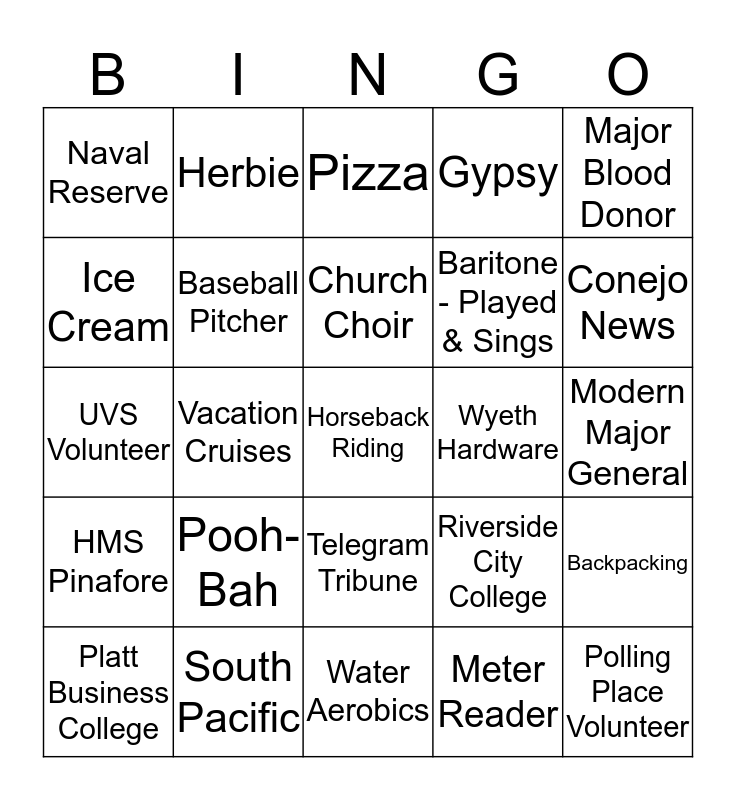 | B | I | N | G | O |
|---|---|---|---|---|
| Naval Reserve | Herbie | Pizza | Gypsy | Major Blood Donor |
| Ice Cream | Baseball Pitcher | Church Choir | Baritone - Played & Sings | Conejo News |
| UVS Volunteer | Vacation Cruises | Horseback Riding | Wyeth Hardware | Modern Major General |
| HMS Pinafore | Pooh-Bah | Telegram Tribune | Riverside City College | Backpacking |
| Platt Business College | South Pacific | Water Aerobics | Meter Reader | Polling Place Volunteer |